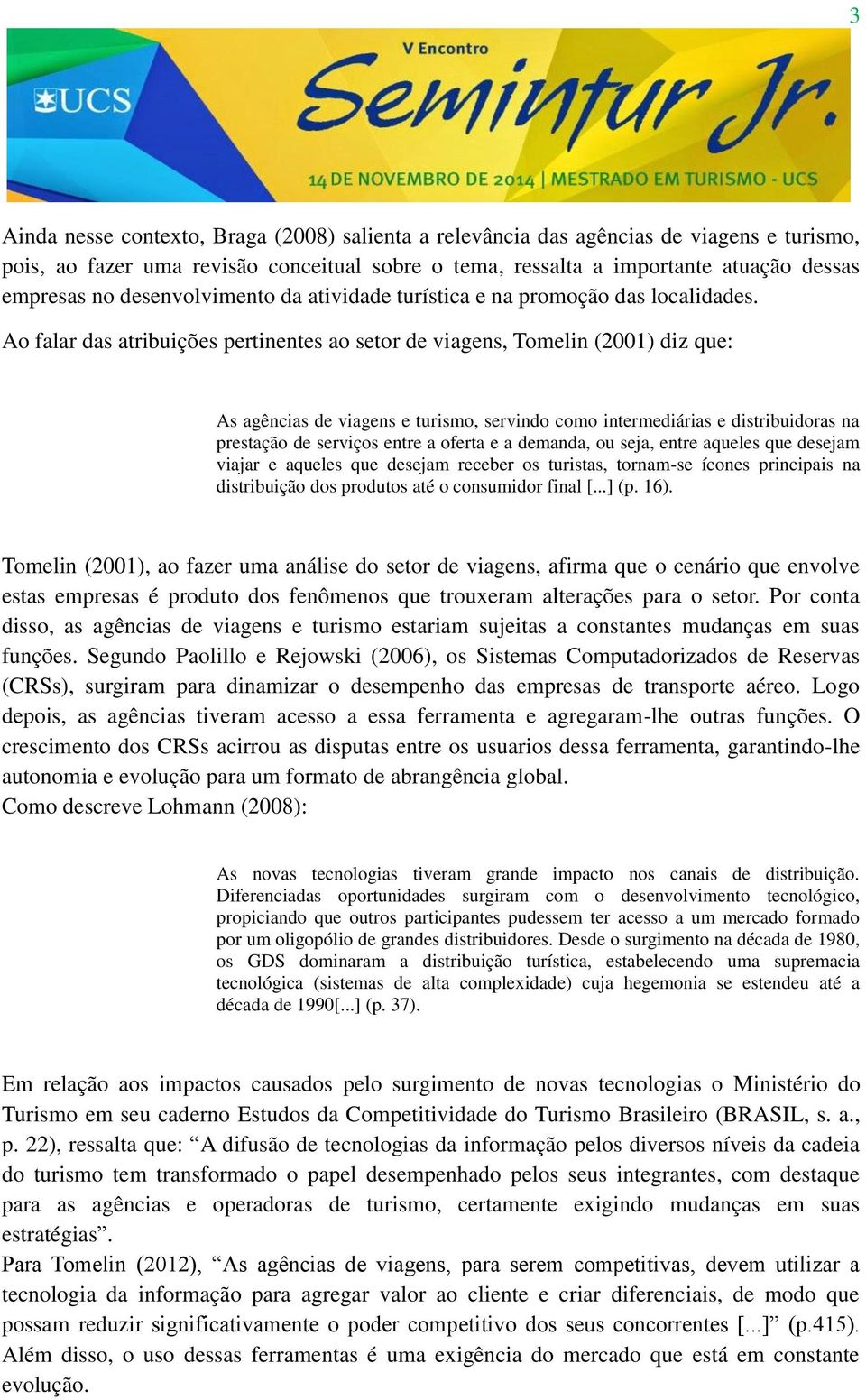 3

UCS

V Encontro

Semintur Jr.

14 DE NOVEMBRO DE 2014 | MESTRADO EM TURISMO - UCS

Ainda nesse contexto, Braga (2008) salienta a relevância das agências de viagens e turismo, pois, ao fazer uma revisão conceitual sobre o tema, ressalta a importante atuação dessas empresas no desenvolvimento da atividade turística e na promoção das localidades.

Ao falar das atribuições pertinentes ao setor de viagens, Tomelin (2001) diz que:

As agências de viagens e turismo, servindo como intermediárias e distribuidoras na prestação de serviços entre a oferta e a demanda, ou seja, entre aqueles que desejam viajar e aqueles que desejam receber os turistas, tornam-se ícones principais na distribuição dos produtos até o consumidor final [...] (p. 16).

Tomelin (2001), ao fazer uma análise do setor de viagens, afirma que o cenário que envolve estas empresas é produto dos fenômenos que trouxeram alterações para o setor. Por conta disso, as agências de viagens e turismo estariam sujeitas a constantes mudanças em suas funções. Segundo Paolillo e Rejowski (2006), os Sistemas Computadorizados de Reservas (CRSs), surgiram para dinamizar o desempenho das empresas de transporte aéreo. Logo depois, as agências tiveram acesso a essa ferramenta e agregaram-lhe outras funções. O crescimento dos CRSs acirrou as disputas entre os usuarios dessa ferramenta, garantindo-lhe autonomia e evolução para um formato de abrangência global.
Como descreve Lohmann (2008):

As novas tecnologias tiveram grande impacto nos canais de distribuição. Diferenciadas oportunidades surgiram com o desenvolvimento tecnológico, propiciando que outros participantes pudessem ter acesso a um mercado formado por um oligopólio de grandes distribuidores. Desde o surgimento na década de 1980, os GDS dominaram a distribuição turística, estabelecendo uma supremacia tecnológica (sistemas de alta complexidade) cuja hegemonia se estendeu até a década de 1990[...] (p. 37).

Em relação aos impactos causados pelo surgimento de novas tecnologias o Ministério do Turismo em seu caderno Estudos da Competitividade do Turismo Brasileiro (BRASIL, s. a., p. 22), ressalta que: “A difusão de tecnologias da informação pelos diversos níveis da cadeia do turismo tem transformado o papel desempenhado pelos seus integrantes, com destaque para as agências e operadoras de turismo, certamente exigindo mudanças em suas estratégias”.
Para Tomelin (2012), “As agências de viagens, para serem competitivas, devem utilizar a tecnologia da informação para agregar valor ao cliente e criar diferenciais, de modo que possam reduzir significativamente o poder competitivo dos seus concorrentes [...]” (p.415). Além disso, o uso dessas ferramentas é uma exigência do mercado que está em constante evolução.